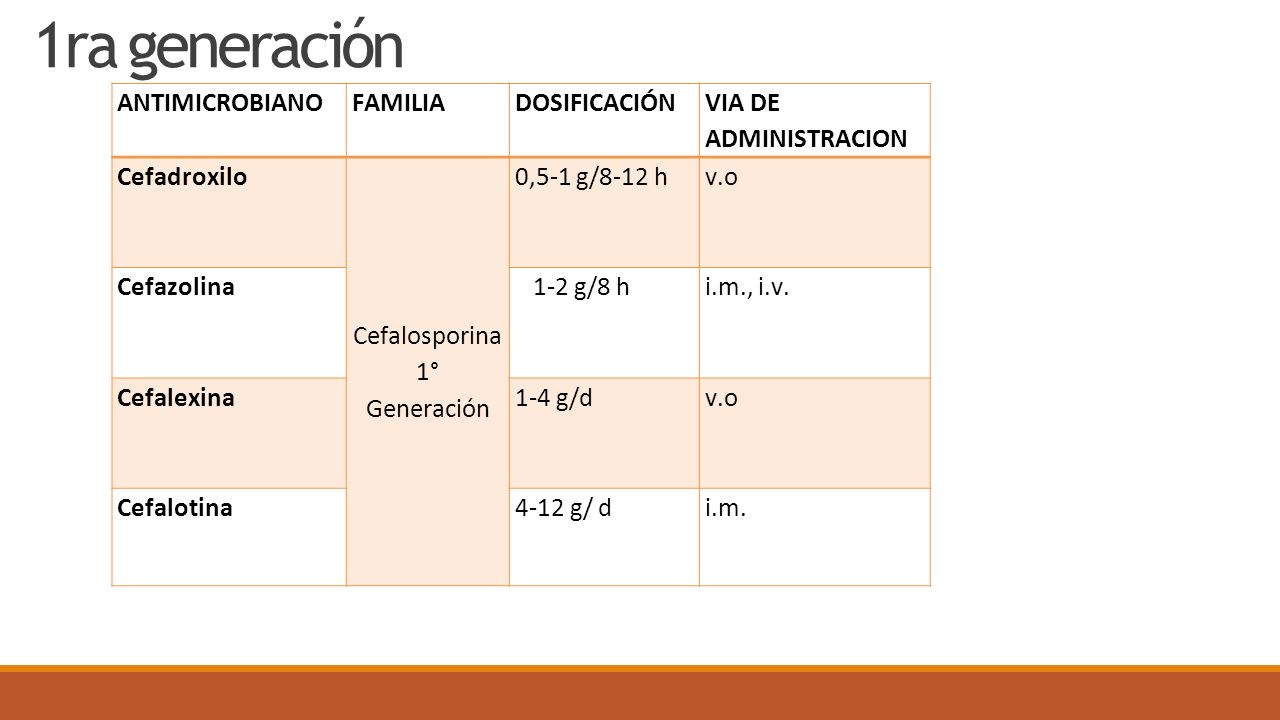 1ra generación

| ANTIMICROBIANO | FAMILIA | DOSIFICACIÓN | VIA DE ADMINISTRACION |
|---|---|---|---|
| Cefadroxilo | Cefalosporina 1° Generación | 0,5-1 g/8-12 h | v.o |
| Cefazolina | | 1-2 g/8 h | i.m., i.v. |
| Cefalexina | | 1-4 g/d | v.o |
| Cefalotina | | 4-12 g/ d | i.m. |